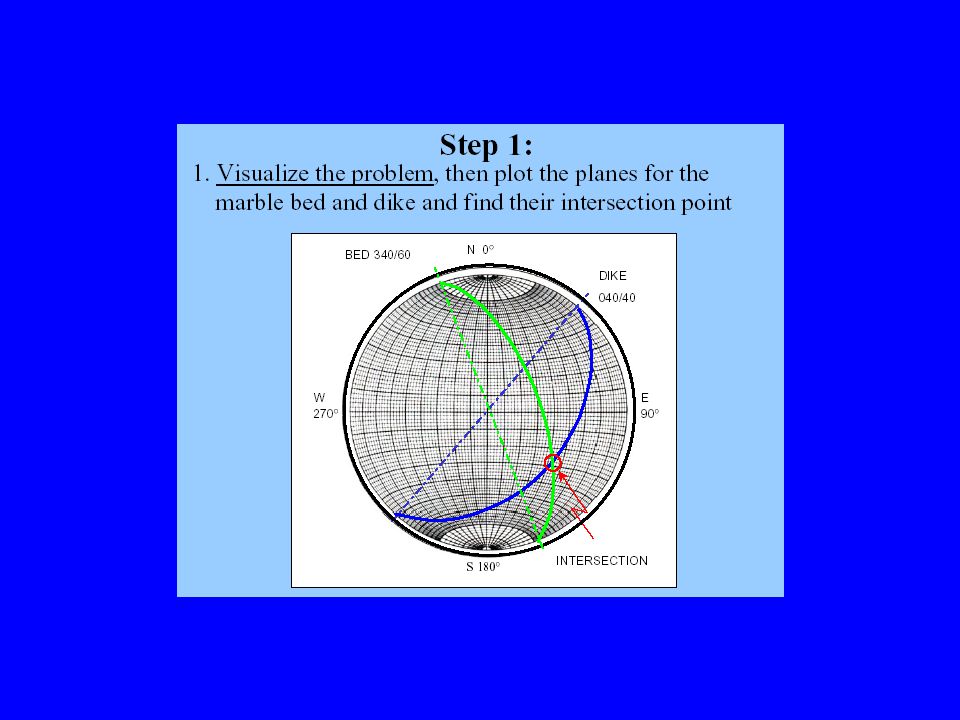 Step 1:

1. Visualize the problem, then plot the planes for the marble bed and dike and find their intersection point

BED 340/60

N 0°

DIKE
040/40

W
270°

E
90°

S 180°

INTERSECTION